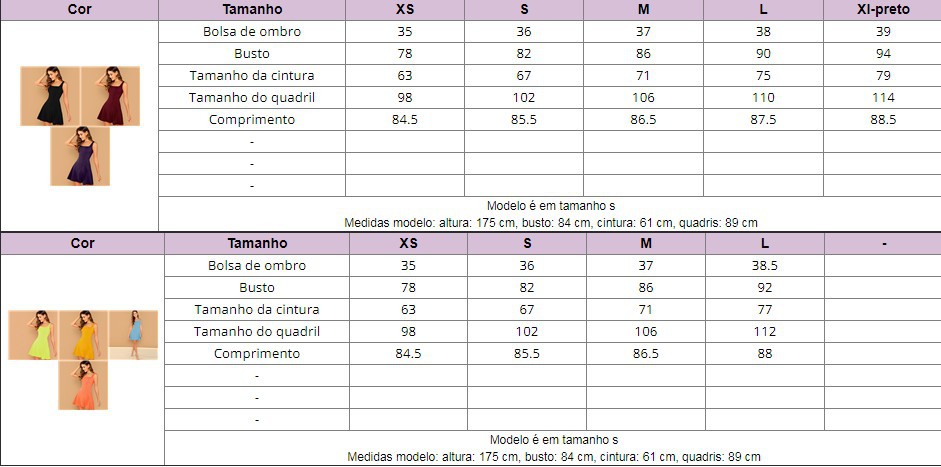 | Cor | Tamanho | XS | S | M | L | Xl-preto |
|---|---|---|---|---|---|---|
| | Bolsa de ombro | 35 | 36 | 37 | 38 | 39 |
| | Busto | 78 | 82 | 86 | 90 | 94 |
| | Tamanho da cintura | 63 | 67 | 71 | 75 | 79 |
| | Tamanho do quadril | 98 | 102 | 106 | 110 | 114 |
| | Comprimento | 84.5 | 85.5 | 86.5 | 87.5 | 88.5 |
| | - | | | | | |
| | - | | | | | |
| | - | | | | | |

Modelo é em tamanho s
Medidas modelo: altura: 175 cm, busto: 84 cm, cintura: 61 cm, quadris: 89 cm

| Cor | Tamanho | XS | S | M | L | - |
|---|---|---|---|---|---|---|
| | Bolsa de ombro | 35 | 36 | 37 | 38.5 | |
| | Busto | 78 | 82 | 86 | 92 | |
| | Tamanho da cintura | 63 | 67 | 71 | 77 | |
| | Tamanho do quadril | 98 | 102 | 106 | 112 | |
| | Comprimento | 84.5 | 85.5 | 86.5 | 88 | |
| | - | | | | | |
| | - | | | | | |
| | - | | | | | |

Modelo é em tamanho s
Medidas modelo: altura: 175 cm, busto: 84 cm, cintura: 61 cm, quadris: 89 cm